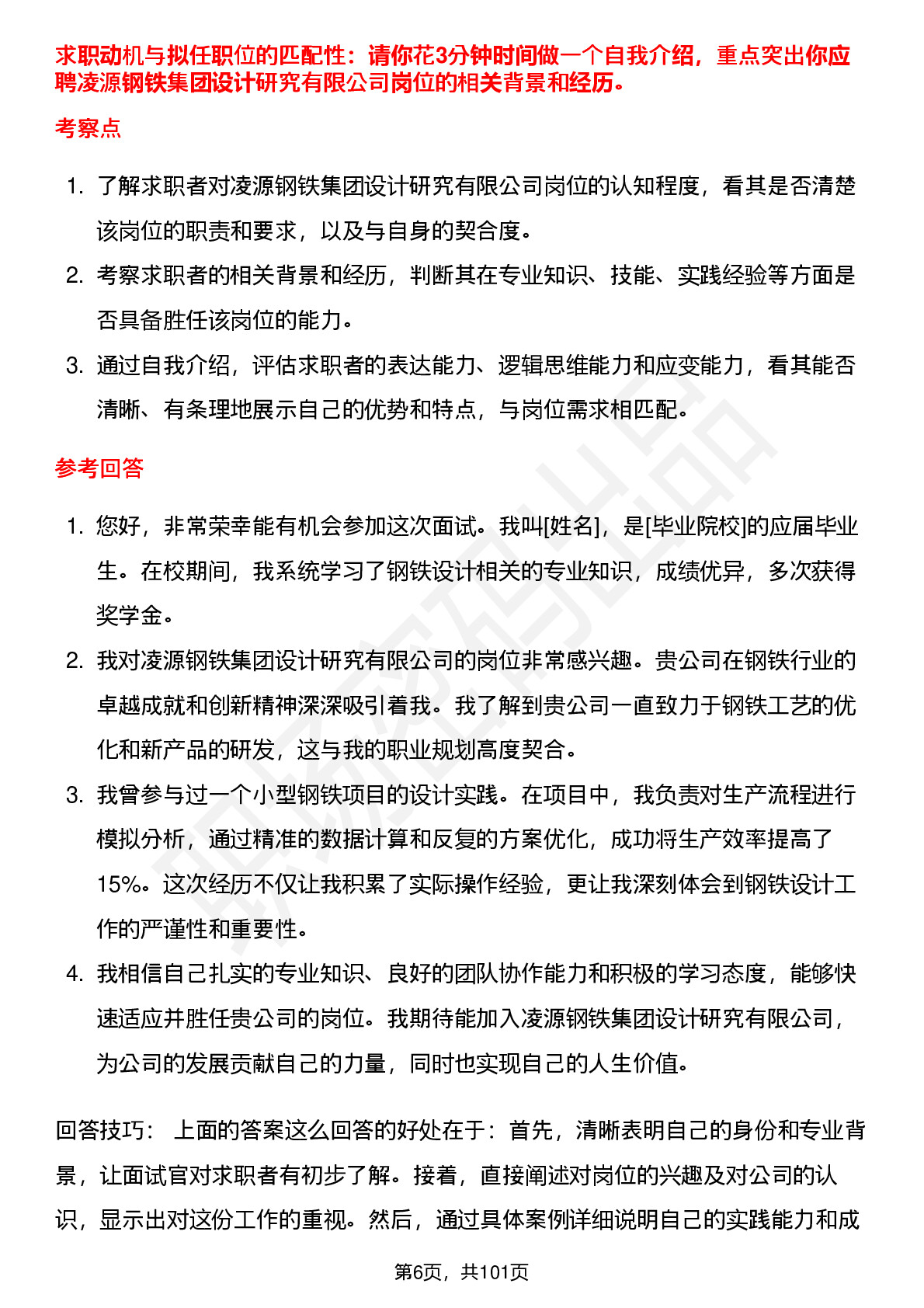 求职动机与拟任职位的匹配性：请你花3分钟时间做一个自我介绍，重点突出你应聘凌源钢铁集团设计研究有限公司岗位的相关背景和经历。

考察点

1. 了解求职者对凌源钢铁集团设计研究有限公司岗位的认知程度，看其是否清楚该岗位的职责和要求，以及与自身的契合度。
2. 考察求职者的相关背景和经历，判断其在专业知识、技能、实践经验等方面是否具备胜任该岗位的能力。
3. 通过自我介绍，评估求职者的表达能力、逻辑思维能力和应变能力，看其能否清晰、有条理地展示自己的优势和特点，与岗位需求相匹配。

参考回答

1. 您好，非常荣幸能有机会参加这次面试。我叫[姓名]，是[毕业院校]的应届毕业生。在校期间，我系统学习了钢铁设计相关的专业知识，成绩优异，多次获得奖学金。
2. 我对凌源钢铁集团设计研究有限公司的岗位非常感兴趣。贵公司在钢铁行业的卓越成就和创新精神深深吸引着我。我了解到贵公司一直致力于钢铁工艺的优化和新产品的研发，这与我的职业规划高度契合。
3. 我曾参与过一个小型钢铁项目的设计实践。在项目中，我负责对生产流程进行模拟分析，通过精准的数据计算和反复的方案优化，成功将生产效率提高了15%。这次经历不仅让我积累了实际操作经验，更让我深刻体会到钢铁设计工作的严谨性和重要性。
4. 我相信自己扎实的专业知识、良好的团队协作能力和积极的学习态度，能够快速适应并胜任贵公司的岗位。我期待能加入凌源钢铁集团设计研究有限公司，为公司的发展贡献自己的力量，同时也实现自己的人生价值。

回答技巧： 上面的答案这么回答的好处在于：首先，清晰表明自己的身份和专业背景，让面试官对求职者有初步了解。接着，直接阐述对岗位的兴趣及对公司的认识，显示出对这份工作的重视。然后，通过具体案例详细说明自己的实践能力和成

第6页，共101页